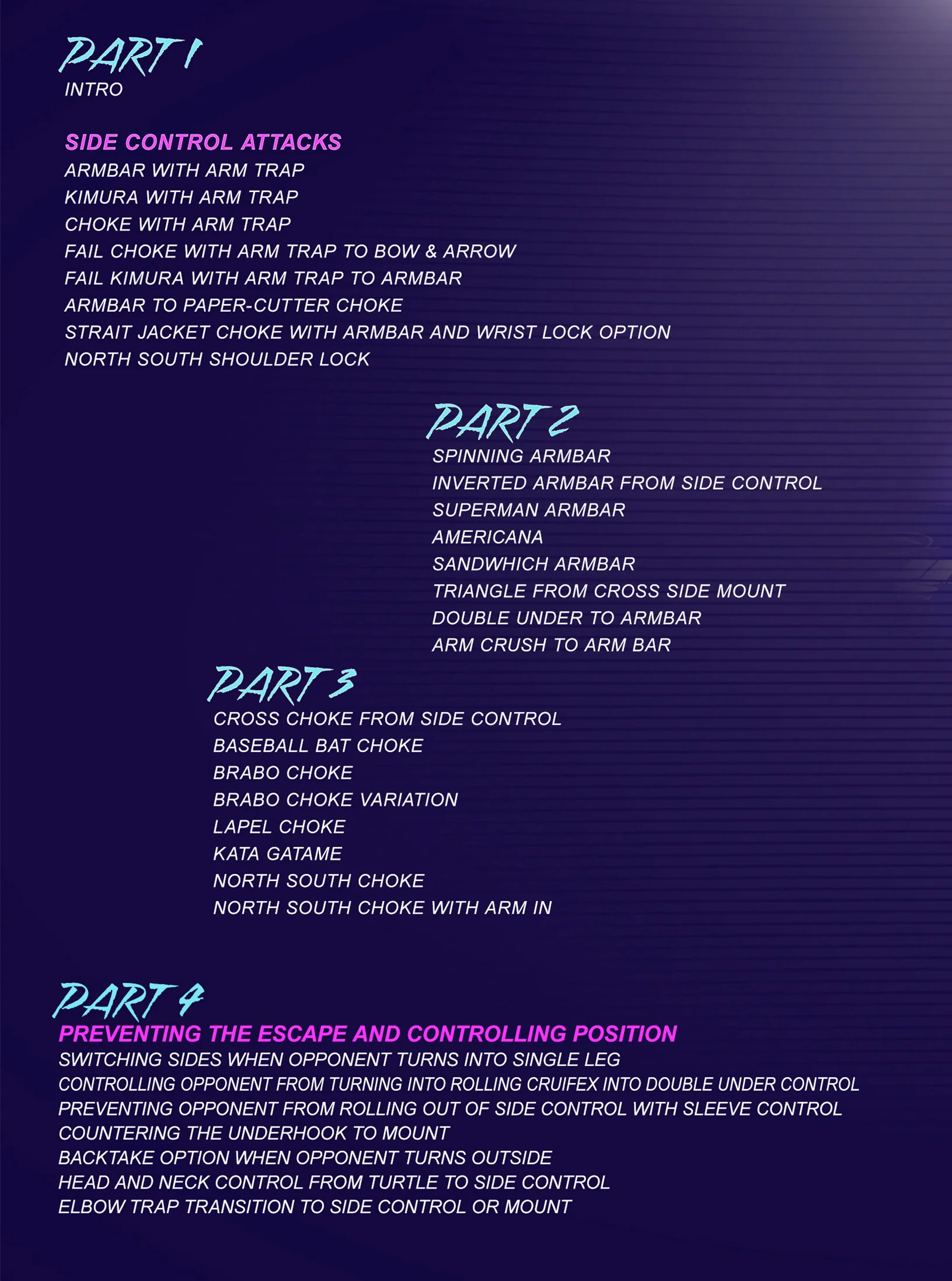 PART 1
INTRO

SIDE CONTROL ATTACKS
ARMBAR WITH ARM TRAP
KIMURA WITH ARM TRAP
CHOKE WITH ARM TRAP
FAIL CHOKE WITH ARM TRAP TO BOW & ARROW
FAIL KIMURA WITH ARM TRAP TO ARMBAR
ARMBAR TO PAPER-CUTTER CHOKE
STRAIT JACKET CHOKE WITH ARMBAR AND WRIST LOCK OPTION
NORTH SOUTH SHOULDER LOCK

PART 2
SPINNING ARMBAR
INVERTED ARMBAR FROM SIDE CONTROL
SUPERMAN ARMBAR
AMERICANA
SANDWHICH ARMBAR
TRIANGLE FROM CROSS SIDE MOUNT
DOUBLE UNDER TO ARMBAR
ARM CRUSH TO ARM BAR

PART 3
CROSS CHOKE FROM SIDE CONTROL
BASEBALL BAT CHOKE
BRABO CHOKE
BRABO CHOKE VARIATION
LAPEL CHOKE
KATA GATAME
NORTH SOUTH CHOKE
NORTH SOUTH CHOKE WITH ARM IN

PART 4
PREVENTING THE ESCAPE AND CONTROLLING POSITION
SWITCHING SIDES WHEN OPPONENT TURNS INTO SINGLE LEG
CONTROLLING OPPONENT FROM TURNING INTO ROLLING CRUIFEX INTO DOUBLE UNDER CONTROL
PREVENTING OPPONENT FROM ROLLING OUT OF SIDE CONTROL WITH SLEEVE CONTROL
COUNTERING THE UNDERHOOK TO MOUNT
BACKTAKE OPTION WHEN OPPONENT TURNS OUTSIDE
HEAD AND NECK CONTROL FROM TURTLE TO SIDE CONTROL
ELBOW TRAP TRANSITION TO SIDE CONTROL OR MOUNT